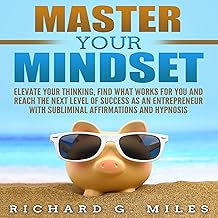 MASTER
YOUR
MINDSET

ELEVATE YOUR THINKING, FIND WHAT WORKS FOR YOU AND REACH THE NEXT LEVEL OF SUCCESS AS AN ENTREPRENEUR WITH SUBLIMINAL AFFIRMATIONS AND HYPNOSIS

RICHARD G. MILES